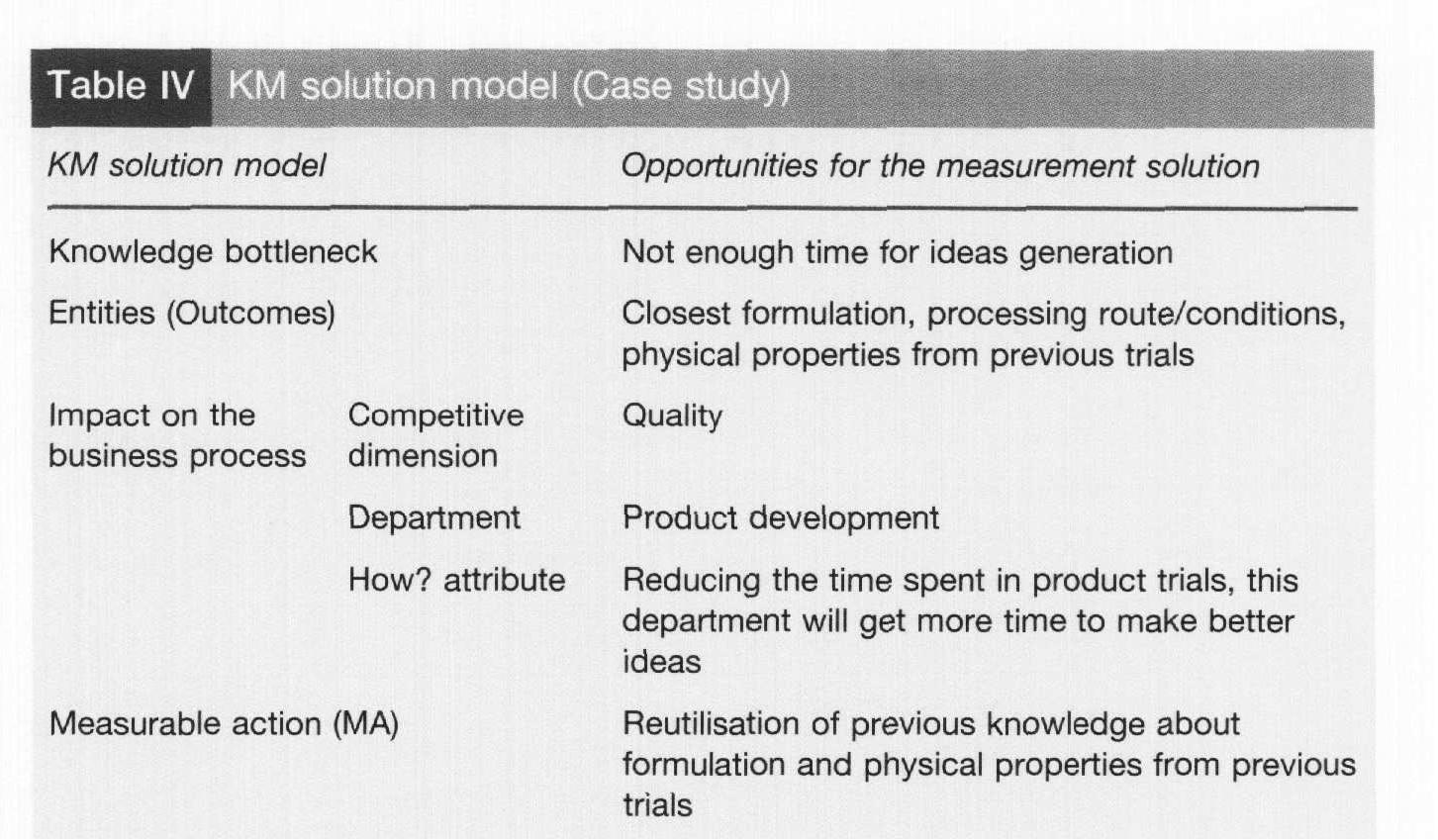 Table IV KM solution model (Case study)

| KM solution model | | Opportunities for the measurement solution |
|---|---|---|
| Knowledge bottleneck | | Not enough time for ideas generation |
| Entities (Outcomes) | | Closest formulation, processing route/conditions, physical properties from previous trials |
| Impact on the business process | Competitive dimension | Quality |
| | Department | Product development |
| | How? attribute | Reducing the time spent in product trials, this department will get more time to make better ideas |
| Measurable action (MA) | | Reutilisation of previous knowledge about formulation and physical properties from previous trials |